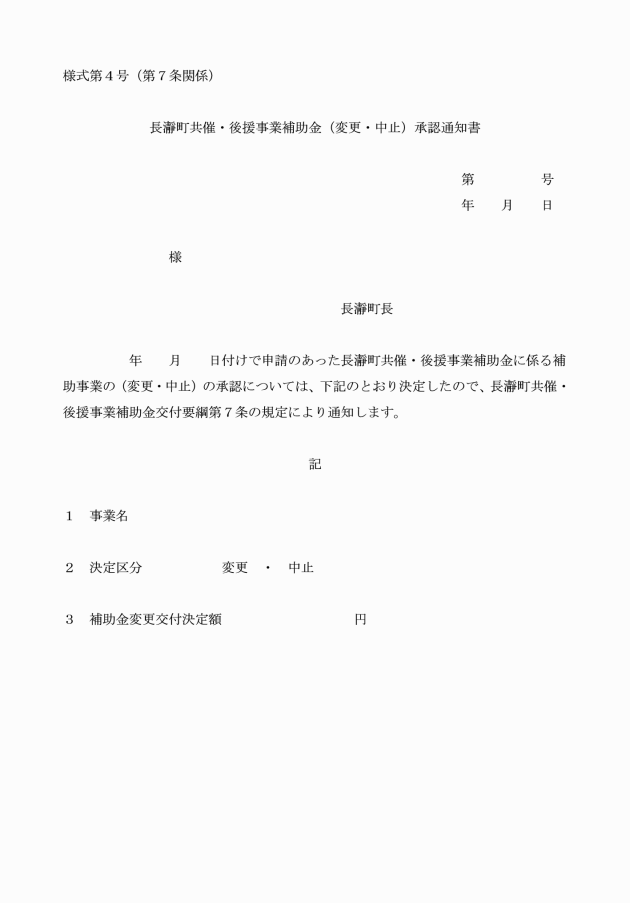 様式第４号（第７条関係）

長瀞町共催・後援事業補助金（変更・中止）承認通知書

第　　　　号
年　　月　　日

様

長瀞町長

年　　月　　日付けで申請のあった長瀞町共催・後援事業補助金に係る補助事業の（変更・中止）の承認については、下記のとおり決定したので、長瀞町共催・後援事業補助金交付要綱第７条の規定により通知します。

記

１　事業名

２　決定区分　　　　　変更　・　中止

３　補助金変更交付決定額　　　　　　　　円